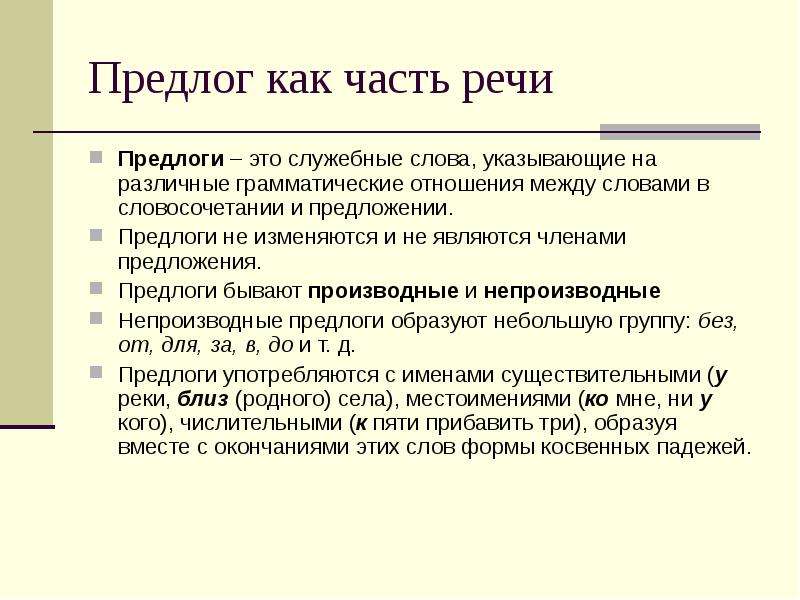 Предлог как часть речи

Предлоги – это служебные слова, указывающие на различные грамматические отношения между словами в словосочетании и предложении.

Предлоги не изменяются и не являются членами предложения.

Предлоги бывают производные и непроизводные

Непроизводные предлоги образуют небольшую группу: без, от, для, за, в, до и т. д.

Предлоги употребляются с именами существительными (у реки, близ (родного) села), местоимениями (ко мне, ни у кого), числительными (к пяти прибавить три), образуя вместе с окончаниями этих слов формы косвенных падежей.